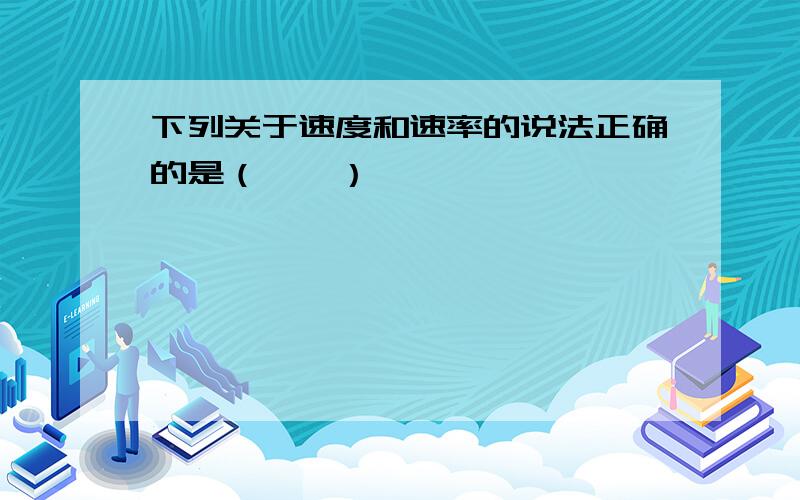 下列关于速度和速率的说法正确的是（　　）

E-LEARNING